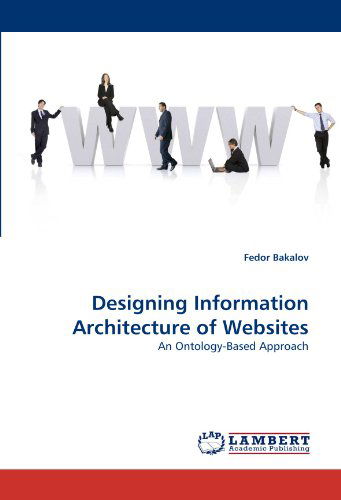 WWW

Fedor Bakalov

Designing Information Architecture of Websites
An Ontology-Based Approach

LAP LAMBERT Academic Publishing